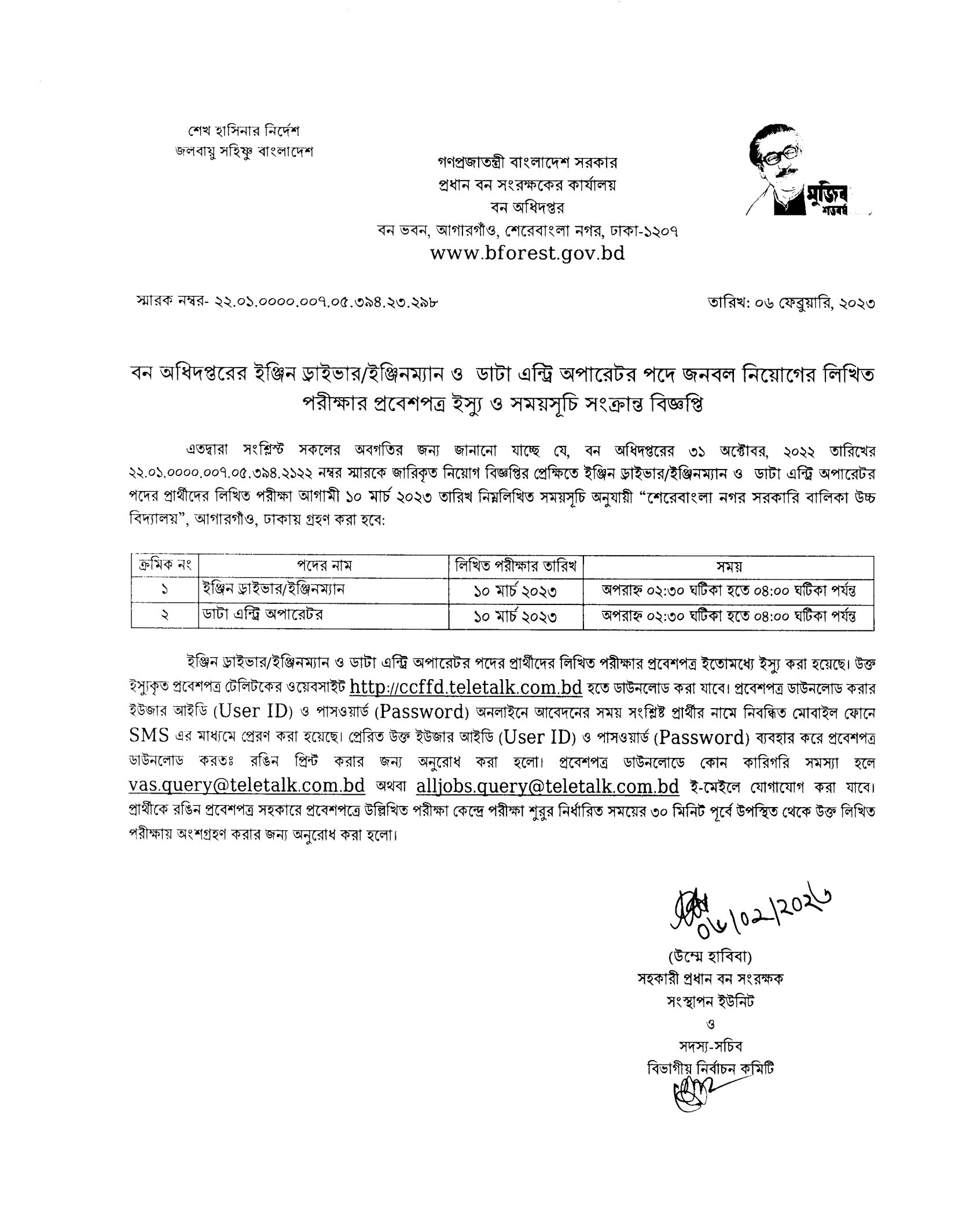 শেখ হাসিনার নির্দেশ
জলবায়ু সহিষ্ণু বাংলাদেশ

গণপ্রজাতন্ত্রী বাংলাদেশ সরকার
প্রধান বন সংরক্ষকের কার্যালয়
বন অধিদপ্তর
বন ভবন, আগারগাঁও, শেরেবাংলা নগর, ঢাকা-১২০৭
www.bforest.gov.bd

মুজিব শতবর্ষ

স্মারক নম্বর- ২২.০১.০০০০.০০৭.০৫.৩৯৪.২৩.২৯৮

তারিখ: ০৬ ফেব্রুয়ারি, ২০২৩

বন অধিদপ্তরের ইঞ্জিন ড্রাইভার/ইঞ্জিনম্যান ও ডাটা এন্ট্রি অপারেটর পদে জনবল নিয়োগের লিখিত পরীক্ষার প্রবেশপত্র ইস্যু ও সময়সূচি সংক্রান্ত বিজ্ঞপ্তি

এতদ্বারা সংশ্লিস্ট সকলের অবগতির জন্য জানানো যাচ্ছে যে, বন অধিদপ্তরের ৩১ অক্টোবর, ২০২২ তারিখের ২২.০১.০০০০.০০৭.০৫.৩৯৪.২১২২ নম্বর স্মারকে জারিকৃত নিয়োগ বিজ্ঞপ্তির প্রেক্ষিতে ইঞ্জিন ড্রাইভার/ইঞ্জিনম্যান ও ডাটা এন্ট্রি অপারেটর পদের প্রার্থীদের লিখিত পরীক্ষা আগামী ১০ মার্চ ২০২৩ তারিখ নিম্নলিখিত সময়সূচি অনুযায়ী “শেরেবাংলা নগর সরকারি বালিকা উচ্চ বিদ্যালয়”, আগারগাঁও, ঢাকায় গ্রহণ করা হবে:

| ক্রমিক নং | পদের নাম | লিখিত পরীক্ষার তারিখ | সময় |
|---|---|---|---|
| ১ | ইঞ্জিন ড্রাইভার/ইঞ্জিনম্যান | ১০ মার্চ ২০২৩ | অপরাহ্ন ০২:৩০ ঘটিকা হতে ০৪:০০ ঘটিকা পর্যন্ত |
| ২ | ডাটা এন্ট্রি অপারেটর | ১০ মার্চ ২০২৩ | অপরাহ্ন ০২:৩০ ঘটিকা হতে ০৪:০০ ঘটিকা পর্যন্ত |

ইঞ্জিন ড্রাইভার/ইঞ্জিনম্যান ও ডাটা এন্ট্রি অপারেটর পদের প্রার্থীদের লিখিত পরীক্ষার প্রবেশপত্র ইতোমধ্যে ইস্যু করা হয়েছে। উক্ত ইস্যুকৃত প্রবেশপত্র টেলিটকের ওয়েবসাইট http://ccffd.teletalk.com.bd হতে ডাউনলোড করা যাবে। প্রবেশপত্র ডাউনলোড করার ইউজার আইডি (User ID) ও পাসওয়ার্ড (Password) অনলাইনে আবেদনের সময় সংশ্লিষ্ট প্রার্থীর নামে নিবন্ধিত মোবাইল ফোনে SMS এর মাধ্যমে প্রেরণ করা হয়েছে। প্রেরিত উক্ত ইউজার আইডি (User ID) ও পাসওয়ার্ড (Password) ব্যবহার করে প্রবেশপত্র ডাউনলোড করতঃ রঙিন প্রিন্ট করার জন্য অনুরোধ করা হলো। প্রবেশপত্র ডাউনলোডে কোন কারিগরি সমস্যা হলে vas.query@teletalk.com.bd অথবা alljobs.query@teletalk.com.bd ই-মেইলে যোগাযোগ করা যাবে। প্রার্থীকে রঙিন প্রবেশপত্র সহকারে প্রবেশপত্রে উল্লিখিত পরীক্ষা কেন্দ্রে পরীক্ষা শুরুর নির্ধারিত সময়ের ৩০ মিনিট পূর্বে উপস্থিত থেকে উক্ত লিখিত পরীক্ষায় অংশগ্রহণ করার জন্য অনুরোধ করা হলো।

০৬/০২/২০২৩

(উম্মে হাবিবা)
সহকারী প্রধান বন সংরক্ষক
সংস্থাপন ইউনিট
ও
সদস্য-সচিব
বিভাগীয় নির্বাচন কমিটি